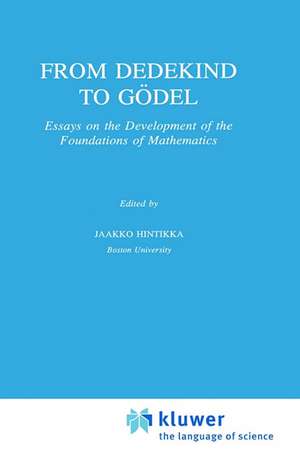 FROM DEDEKIND TO GÖDEL

Essays on the Development of the Foundations of Mathematics

Edited by

JAAKKO HINTIKKA
Boston University

kluwer
the language of science